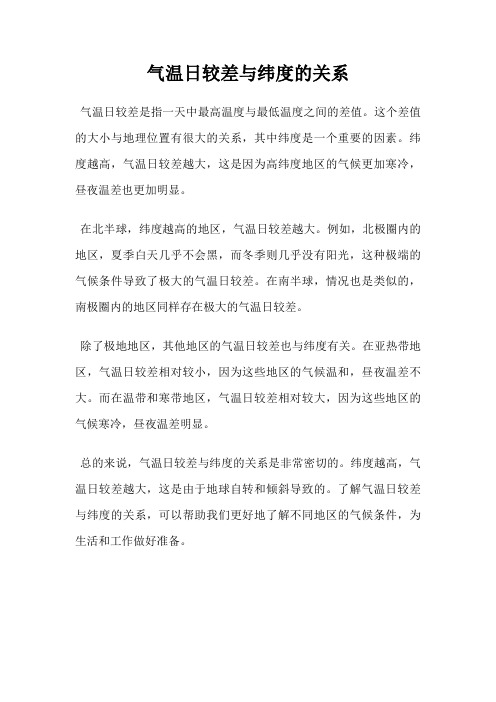 气温日较差与纬度的关系

气温日较差是指一天中最高温度与最低温度之间的差值。这个差值的大小与地理位置有很大的关系，其中纬度是一个重要的因素。纬度越高，气温日较差越大，这是因为高纬度地区的气候更加寒冷，昼夜温差也更加明显。

在北半球，纬度越高的地区，气温日较差越大。例如，北极圈内的地区，夏季白天几乎不会黑，而冬季则几乎没有阳光，这种极端的气候条件导致了极大的气温日较差。在南半球，情况也是类似的，南极圈内的地区同样存在极大的气温日较差。

除了极地地区，其他地区的气温日较差也与纬度有关。在亚热带地区，气温日较差相对较小，因为这些地区的气候温和，昼夜温差不大。而在温带和寒带地区，气温日较差相对较大，因为这些地区的气候寒冷，昼夜温差明显。

总的来说，气温日较差与纬度的关系是非常密切的。纬度越高，气温日较差越大，这是由于地球自转和倾斜导致的。了解气温日较差与纬度的关系，可以帮助我们更好地了解不同地区的气候条件，为生活和工作做好准备。